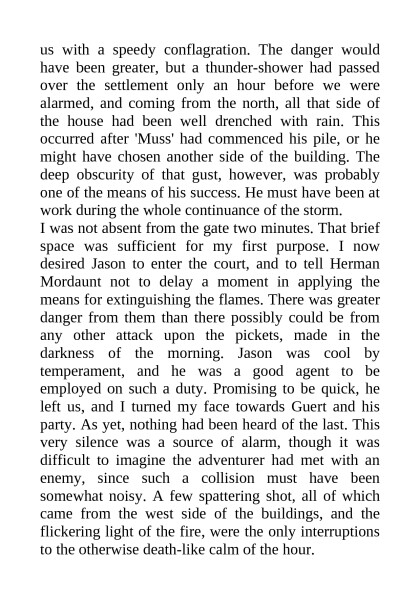 us with a speedy conflagration. The danger would have been greater, but a thunder-shower had passed over the settlement only an hour before we were alarmed, and coming from the north, all that side of the house had been well drenched with rain. This occurred after 'Muss' had commenced his pile, or he might have chosen another side of the building. The deep obscurity of that gust, however, was probably one of the means of his success. He must have been at work during the whole continuance of the storm.
I was not absent from the gate two minutes. That brief space was sufficient for my first purpose. I now desired Jason to enter the court, and to tell Herman Mordaunt not to delay a moment in applying the means for extinguishing the flames. There was greater danger from them than there possibly could be from any other attack upon the pickets, made in the darkness of the morning. Jason was cool by temperament, and he was a good agent to be employed on such a duty. Promising to be quick, he left us, and I turned my face towards Guert and his party. As yet, nothing had been heard of the last. This very silence was a source of alarm, though it was difficult to imagine the adventurer had met with an enemy, since such a collision must have been somewhat noisy. A few spattering shot, all of which came from the west side of the buildings, and the flickering light of the fire, were the only interruptions to the otherwise death-like calm of the hour.